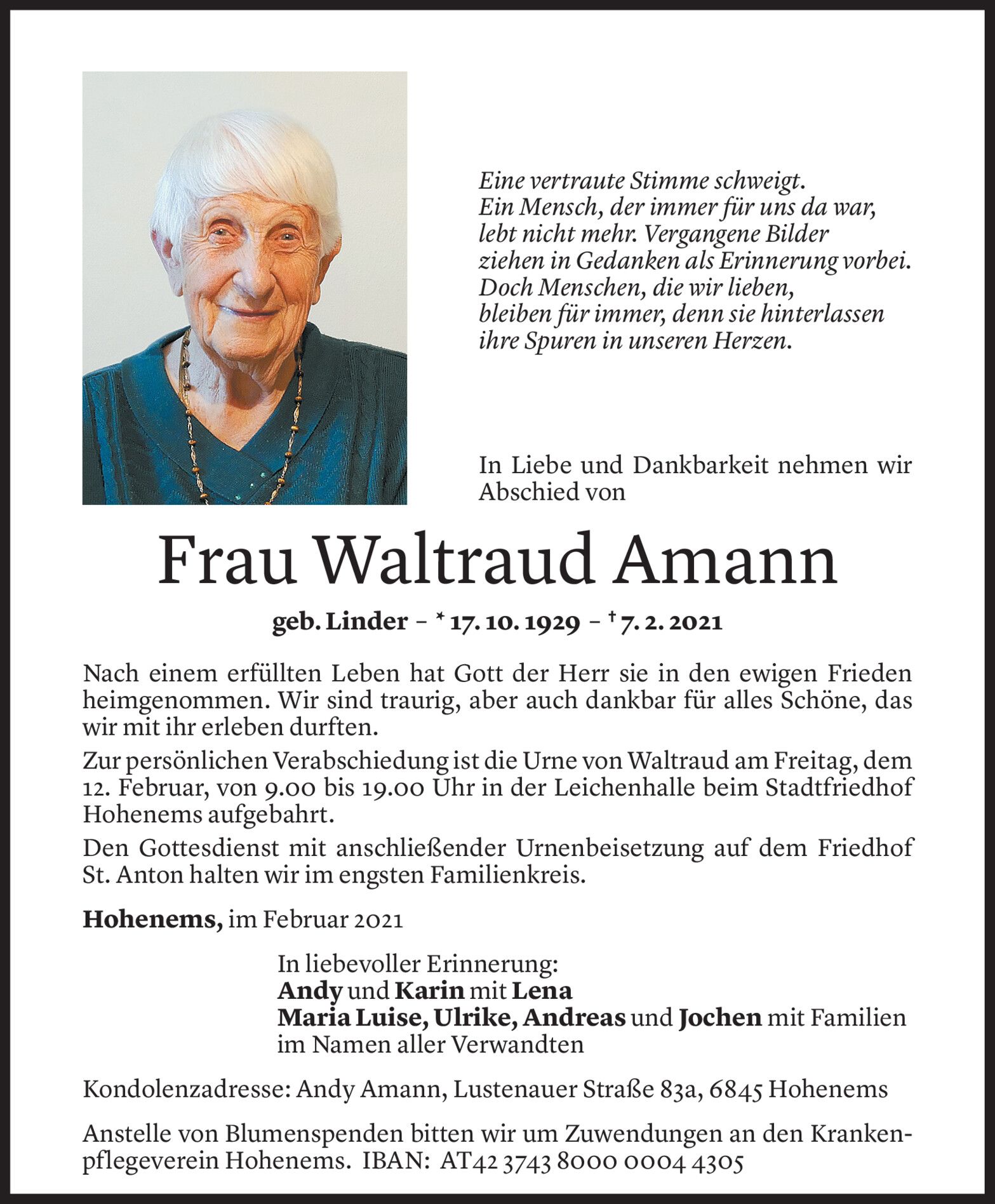 Eine vertraute Stimme schweigt.
Ein Mensch, der immer für uns da war,
lebt nicht mehr. Vergangene Bilder
ziehen in Gedanken als Erinnerung vorbei.
Doch Menschen, die wir lieben,
bleiben für immer, denn sie hinterlassen
ihre Spuren in unseren Herzen.

In Liebe und Dankbarkeit nehmen wir Abschied von

Frau Waltraud Amann

geb. Linder – * 17. 10. 1929 – † 7. 2. 2021

Nach einem erfüllten Leben hat Gott der Herr sie in den ewigen Frieden heimgenommen. Wir sind traurig, aber auch dankbar für alles Schöne, das wir mit ihr erleben durften.

Zur persönlichen Verabschiedung ist die Urne von Waltraud am Freitag, dem 12. Februar, von 9.00 bis 19.00 Uhr in der Leichenhalle beim Stadtfriedhof Hohenems aufgebahrt.

Den Gottesdienst mit anschließender Urnenbeisetzung auf dem Friedhof St. Anton halten wir im engsten Familienkreis.

Hohenems, im Februar 2021

In liebevoller Erinnerung:
Andy und Karin mit Lena
Maria Luise, Ulrike, Andreas und Jochen mit Familien
im Namen aller Verwandten

Kondolenzadresse: Andy Amann, Lustenauer Straße 83a, 6845 Hohenems

Anstelle von Blumenspenden bitten wir um Zuwendungen an den Krankenpflegeverein Hohenems. IBAN: AT42 3743 8000 0004 4305